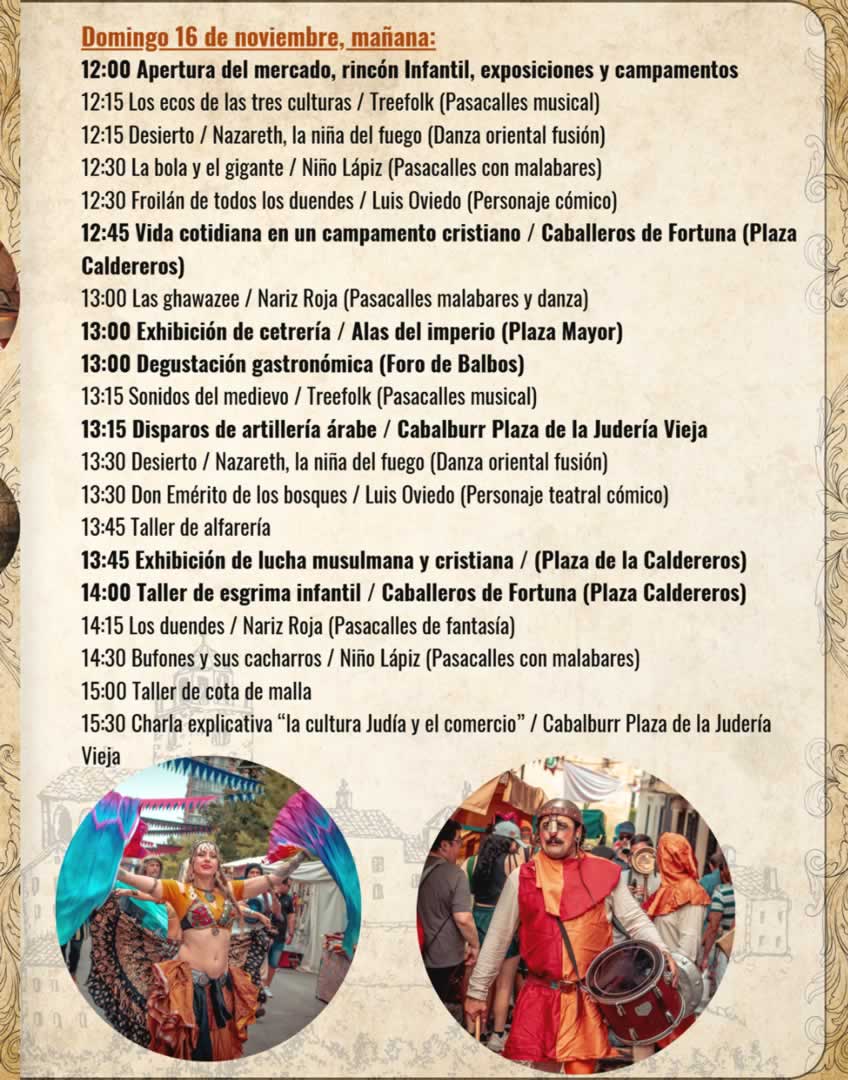 Domingo 16 de noviembre, mañana:

12:00 Apertura del mercado, rincón Infantil, exposiciones y campamentos
12:15 Los ecos de las tres culturas / Treefolk (Pasacalles musical)
12:15 Desierto / Nazareth, la niña del fuego (Danza oriental fusión)
12:30 La bola y el gigante / Niño Lápiz (Pasacalles con malabares)
12:30 Froilán de todos los duendes / Luis Oviedo (Personaje cómico)
12:45 Vida cotidiana en un campamento cristiano / Caballeros de Fortuna (Plaza Caldereros)
13:00 Las ghawazee / Nariz Roja (Pasacalles malabares y danza)
13:00 Exhibición de cetrería / Alas del imperio (Plaza Mayor)
13:00 Degustación gastronómica (Foro de Balbos)
13:15 Sonidos del medievo / Treefolk (Pasacalles musical)
13:15 Disparos de artillería árabe / Cabalburr Plaza de la Judería Vieja
13:30 Desierto / Nazareth, la niña del fuego (Danza oriental fusión)
13:30 Don Emérito de los bosques / Luis Oviedo (Personaje teatral cómico)
13:45 Taller de alfarería
13:45 Exhibición de lucha musulmana y cristiana / (Plaza de la Caldereros)
14:00 Taller de esgrima infantil / Caballeros de Fortuna (Plaza Caldereros)
14:15 Los duendes / Nariz Roja (Pasacalles de fantasía)
14:30 Bufones y sus cacharros / Niño Lápiz (Pasacalles con malabares)
15:00 Taller de cota de malla
15:30 Charla explicativa “la cultura Judía y el comercio” / Cabalburr Plaza de la Judería Vieja